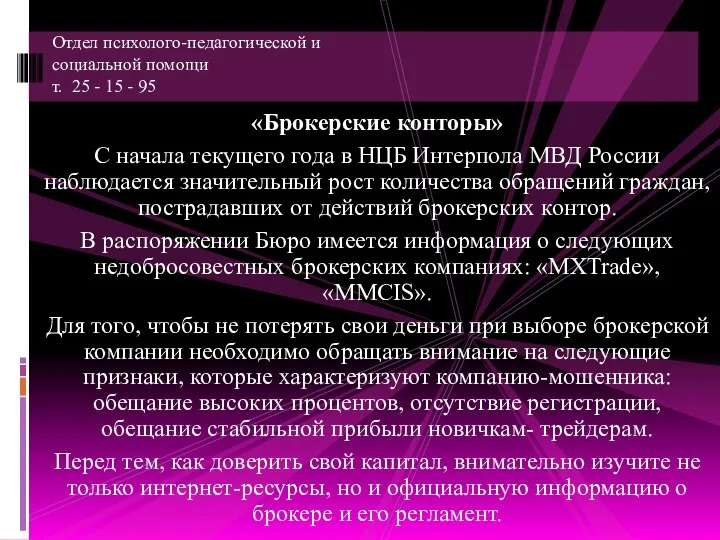 Отдел психолого-педагогической и социальной помощи
т. 25 - 15 - 95

«Брокерские конторы»

С начала текущего года в НЦБ Интерпола МВД России наблюдается значительный рост количества обращений граждан, пострадавших от действий брокерских контор.

В распоряжении Бюро имеется информация о следующих недобросовестных брокерских компаниях: «MXTrade», «MMCIS».

Для того, чтобы не потерять свои деньги при выборе брокерской компании необходимо обращать внимание на следующие признаки, которые характеризуют компанию-мошенника: обещание высоких процентов, отсутствие регистрации, обещание стабильной прибыли новичкам- трейдерам.

Перед тем, как доверить свой капитал, внимательно изучите не только интернет-ресурсы, но и официальную информацию о брокере и его регламент.